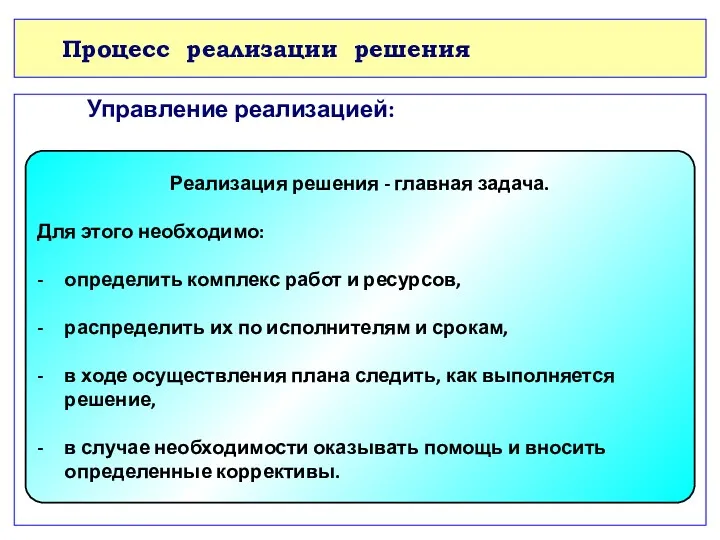 Процесс реализации решения

Управление реализацией:

Реализация решения - главная задача.

Для этого необходимо:

- определить комплекс работ и ресурсов,

- распределить их по исполнителям и срокам,

- в ходе осуществления плана следить, как выполняется решение,

- в случае необходимости оказывать помощь и вносить определенные коррективы.